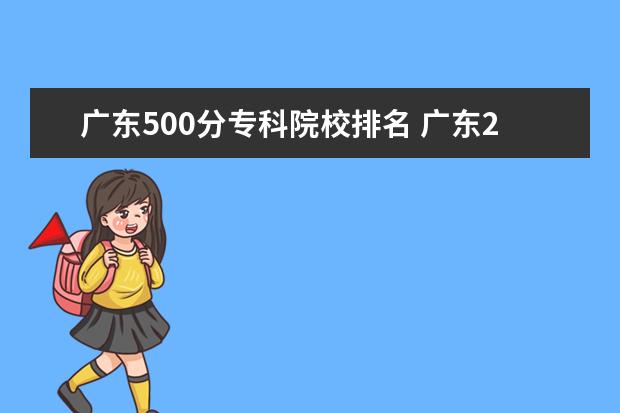 广东500分专科院校排名 广东2